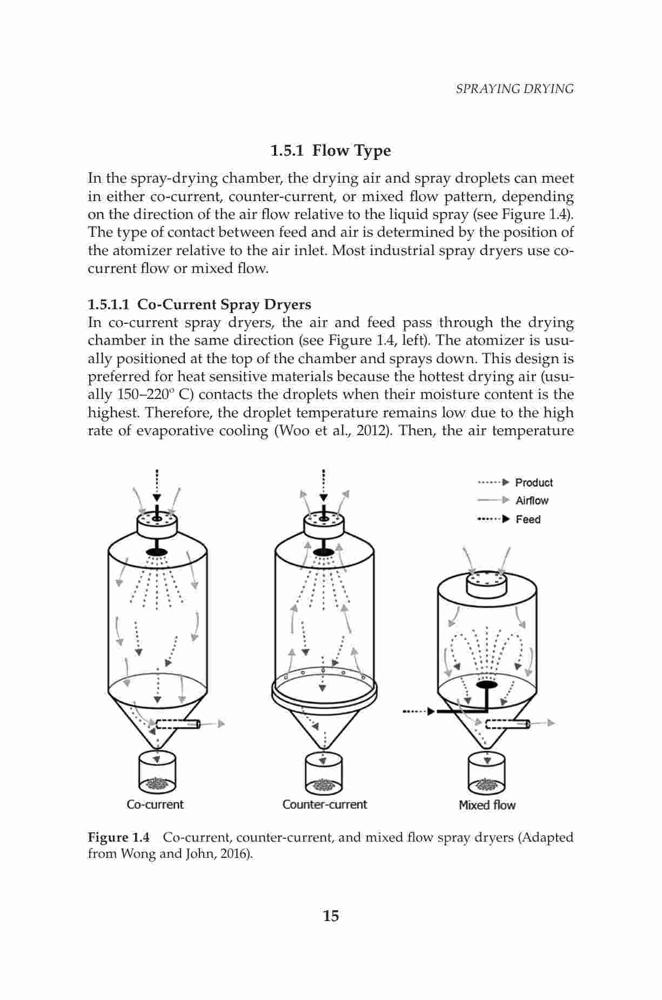 SPRAYING DRYING

1.5.1 Flow Type

In the spray-drying chamber, the drying air and spray droplets can meet in either co-current, counter-current, or mixed flow pattern, depending on the direction of the air flow relative to the liquid spray (see Figure 1.4). The type of contact between feed and air is determined by the position of the atomizer relative to the air inlet. Most industrial spray dryers use co-current flow or mixed flow.

1.5.1.1 Co-Current Spray Dryers

In co-current spray dryers, the air and feed pass through the drying chamber in the same direction (see Figure 1.4, left). The atomizer is usually positioned at the top of the chamber and sprays down. This design is preferred for heat sensitive materials because the hottest drying air (usually 150–220° C) contacts the droplets when their moisture content is the highest. Therefore, the droplet temperature remains low due to the high rate of evaporative cooling (Woo et al., 2012). Then, the air temperature

Product
Airflow
Feed

Co-current
Counter-current
Mixed flow

Figure 1.4 Co-current, counter-current, and mixed flow spray dryers (Adapted from Wong and John, 2016).

15